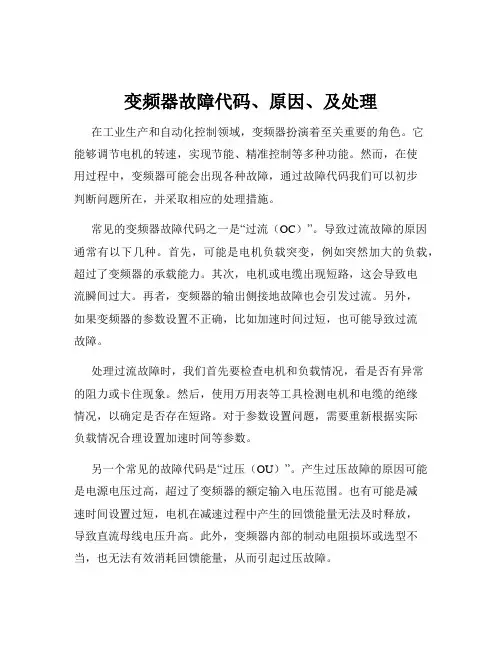 变频器故障代码、原因、及处理

在工业生产和自动化控制领域，变频器扮演着至关重要的角色。它能够调节电机的转速，实现节能、精准控制等多种功能。然而，在使用过程中，变频器可能会出现各种故障，通过故障代码我们可以初步判断问题所在，并采取相应的处理措施。

常见的变频器故障代码之一是“过流（OC）”。导致过流故障的原因通常有以下几种。首先，可能是电机负载突变，例如突然加大的负载，超过了变频器的承载能力。其次，电机或电缆出现短路，这会导致电流瞬间过大。再者，变频器的输出侧接地故障也会引发过流。另外，如果变频器的参数设置不正确，比如加速时间过短，也可能导致过流故障。

处理过流故障时，我们首先要检查电机和负载情况，看是否有异常的阻力或卡住现象。然后，使用万用表等工具检测电机和电缆的绝缘情况，以确定是否存在短路。对于参数设置问题，需要重新根据实际负载情况合理设置加速时间等参数。

另一个常见的故障代码是“过压（OU）”。产生过压故障的原因可能是电源电压过高，超过了变频器的额定输入电压范围。也有可能是减速时间设置过短，电机在减速过程中产生的回馈能量无法及时释放，导致直流母线电压升高。此外，变频器内部的制动电阻损坏或选型不当，也无法有效消耗回馈能量，从而引起过压故障。